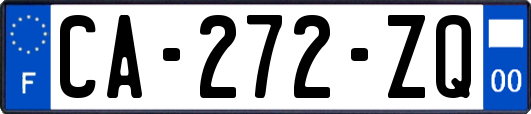 F

CA-272-ZQ

00